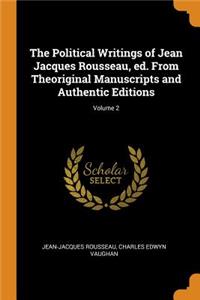 The Political Writings of Jean Jacques Rousseau, ed. From Theoriginal Manuscripts and Authentic Editions

Volume 2

Scholar SELECT

JEAN-JACQUES ROUSSEAU, CHARLES EDWYN VAUGHAN